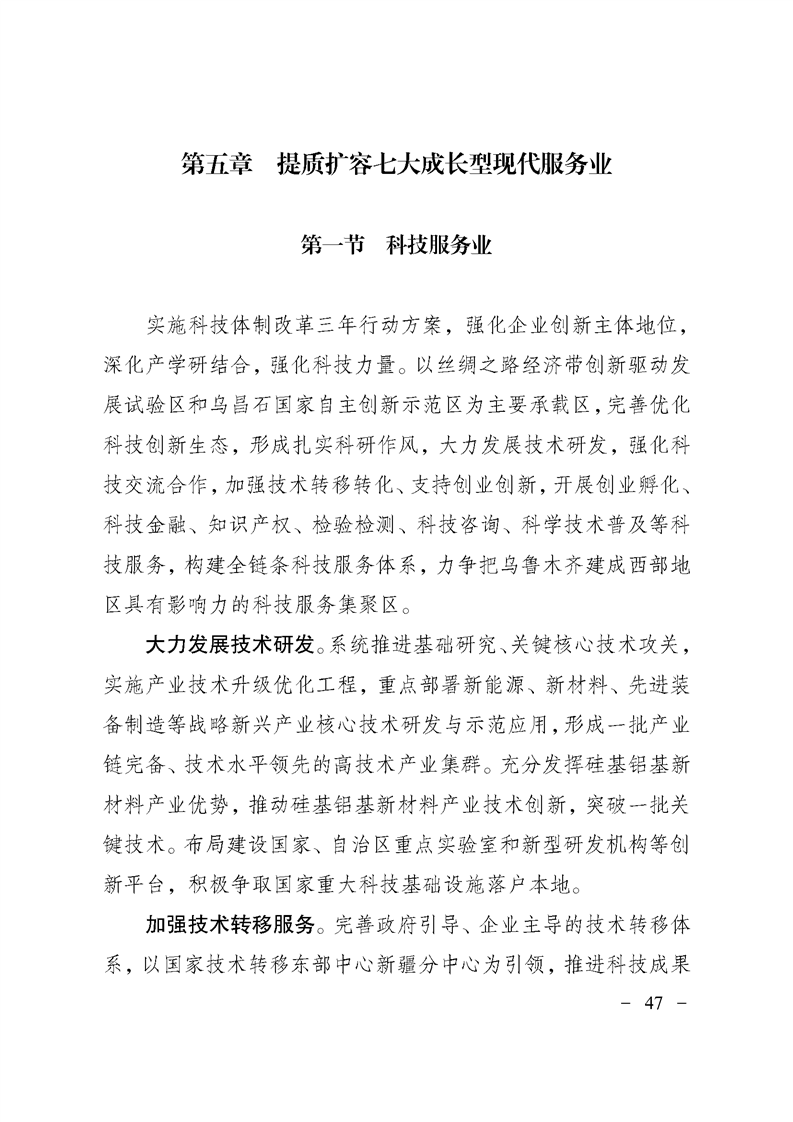 第五章　提质扩容七大成长型现代服务业

第一节　科技服务业

实施科技体制改革三年行动方案，强化企业创新主体地位，深化产学研结合，强化科技力量。以丝绸之路经济带创新驱动发展试验区和乌昌石国家自主创新示范区为主要承载区，完善优化科技创新生态，形成扎实科研作风，大力发展技术研发，强化科技交流合作，加强技术转移转化、支持创业创新，开展创业孵化、科技金融、知识产权、检验检测、科技咨询、科学技术普及等科技服务，构建全链条科技服务体系，力争把乌鲁木齐建成西部地区具有影响力的科技服务集聚区。

大力发展技术研发。系统推进基础研究、关键核心技术攻关，实施产业技术升级优化工程，重点部署新能源、新材料、先进装备制造等战略新兴产业核心技术研发与示范应用，形成一批产业链完备、技术水平领先的高技术产业集群。充分发挥硅基铝基新材料产业优势，推动硅基铝基新材料产业技术创新，突破一批关键技术。布局建设国家、自治区重点实验室和新型研发机构等创新平台，积极争取国家重大科技基础设施落户本地。

加强技术转移服务。完善政府引导、企业主导的技术转移体系，以国家技术转移东部中心新疆分中心为引领，推进科技成果

－ 47 －